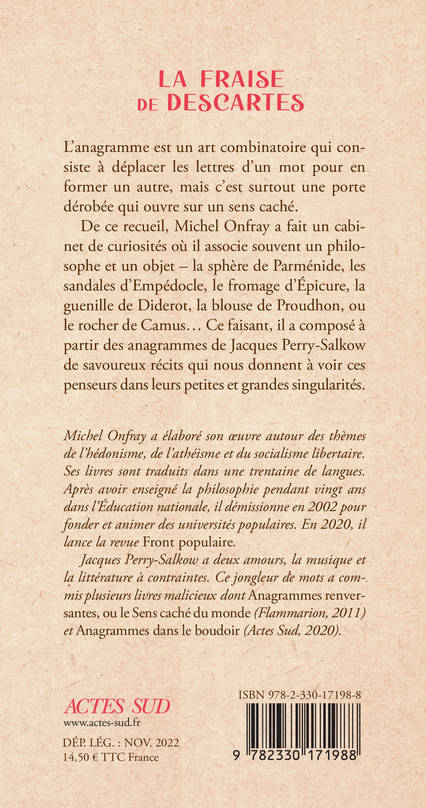 LA FRAISE DE DESCARTES

L'anagramme est un art combinatoire qui consiste à déplacer les lettres d'un mot pour en former un autre, mais c'est surtout une porte dérobée qui ouvre sur un sens caché.

De ce recueil, Michel Onfray a fait un cabinet de curiosités où il associe souvent un philosophe et un objet – la sphère de Parménide, les sandales d'Empédocle, le fromage d'Épicure, la guenille de Diderot, la blouse de Proudhon, ou le rocher de Camus… Ce faisant, il a composé à partir des anagrammes de Jacques Perry-Salkow de savoureux récits qui nous donnent à voir ces penseurs dans leurs petites et grandes singularités.

Michel Onfray a élaboré son œuvre autour des thèmes de l'hédonisme, de l'athéisme et du socialisme libertaire. Ses livres sont traduits dans une trentaine de langues. Après avoir enseigné la philosophie pendant vingt ans dans l'Éducation nationale, il démissionne en 2002 pour fonder et animer des universités populaires. En 2020, il lance la revue Front populaire.

Jacques Perry-Salkow a deux amours, la musique et la littérature à contraintes. Ce jongleur de mots a commis plusieurs livres malicieux dont Anagrammes renversantes, ou le Sens caché du monde (Flammarion, 2011) et Anagrammes dans le boudoir (Actes Sud, 2020).

ACTES SUD
www.actes-sud.fr

DÉP. LÉG. : NOV. 2022
14,50 € TTC France

ISBN 978-2-330-17198-8

9 782330 171988